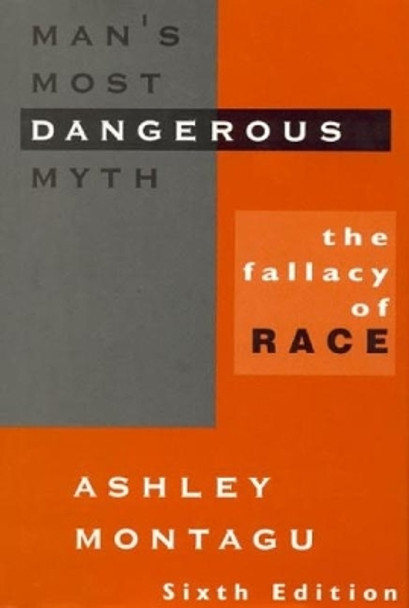 MAN'S MOST DANGEROUS MYTH

the fallacy of RACE

ASHLEY MONTAGU

Sixth Edition